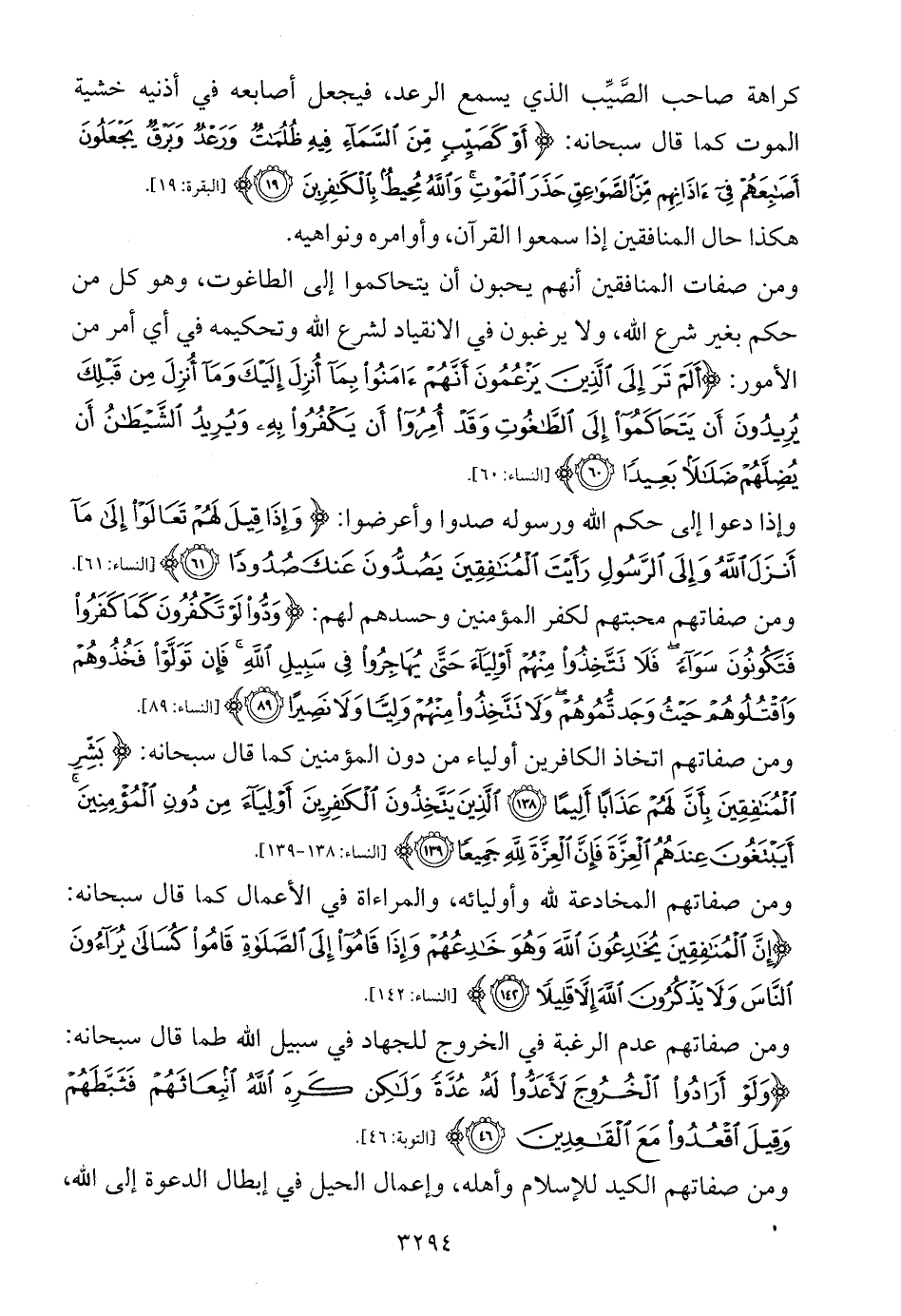 كراهة صاحب الصَّيِّب الذي يسمع الرعد، فيجعل أصابعه في أذنيه خشية الموت كما قال سبحانه: ﴿أَوْ كَصَيِّبٍ مِّنَ ٱلسَّمَآءِ فِيهِ ظُلُمَٰتٌ وَرَعْدٌ وَبَرْقٌ يَجْعَلُونَ أَصَٰبِعَهُمْ فِىٓ ءَاذَانِهِم مِّنَ ٱلصَّوَٰعِقِ حَذَرَ ٱلْمَوْتِ ۚ وَٱللَّهُ مُحِيطٌۢ بِٱلْكَٰفِرِينَ ﴿١٩﴾﴾ [البقرة: ١٩].

هكذا حال المنافقين إذا سمعوا القرآن، وأوامره ونواهيه.

ومن صفات المنافقين أنهم يحبون أن يتحاكموا إلى الطاغوت، وهو كل من حكم بغير شرع الله، ولا يرغبون في الانقياد لشرع الله وتحكيمه في أي أمر من الأمور: ﴿أَلَمْ تَرَ إِلَى ٱلَّذِينَ يَزْعُمُونَ أَنَّهُمْ ءَامَنُوا۟ بِمَآ أُنزِلَ إِلَيْكَ وَمَآ أُنزِلَ مِن قَبْلِكَ يُرِيدُونَ أَن يَتَحَاكَمُوٓا۟ إِلَى ٱلطَّٰغُوتِ وَقَدْ أُمِرُوٓا۟ أَن يَكْفُرُوا۟ بِهِۦ وَيُرِيدُ ٱلشَّيْطَٰنُ أَن يُضِلَّهُمْ ضَلَٰلًۢا بَعِيدًا ﴿٦٠﴾﴾ [النساء: ٦٠].

وإذا دعوا إلى حكم الله ورسوله صدوا وأعرضوا: ﴿وَإِذَا قِيلَ لَهُمْ تَعَالَوْا۟ إِلَىٰ مَآ أَنزَلَ ٱللَّهُ وَإِلَى ٱلرَّسُولِ رَأَيْتَ ٱلْمُنَٰفِقِينَ يَصُدُّونَ عَنكَ صُدُودًا ﴿٦١﴾﴾ [النساء: ٦١].

ومن صفاتهم محبتهم لكفر المؤمنين وحسدهم لهم: ﴿وَدُّوا۟ لَوْ تَكْفُرُونَ كَمَا كَفَرُوا۟ فَتَكُونُونَ سَوَآءً ۖ فَلَا تَتَّخِذُوا۟ مِنْهُمْ أَوْلِيَآءَ حَتَّىٰ يُهَاجِرُوا۟ فِى سَبِيلِ ٱللَّهِ ۚ فَإِن تَوَلَّوْا۟ فَخُذُوهُمْ وَٱقْتُلُوهُمْ حَيْثُ وَجَدتُّمُوهُمْ ۖ وَلَا تَتَّخِذُوا۟ مِنْهُمْ وَلِيًّا وَلَا نَصِيرًا ﴿٨٩﴾﴾ [النساء: ٨٩].

ومن صفاتهم اتخاذ الكافرين أولياء من دون المؤمنين كما قال سبحانه: ﴿بَشِّرِ ٱلْمُنَٰفِقِينَ بِأَنَّ لَهُمْ عَذَابًا أَلِيمًا ﴿١٣٨﴾ ٱلَّذِينَ يَتَّخِذُونَ ٱلْكَٰفِرِينَ أَوْلِيَآءَ مِن دُونِ ٱلْمُؤْمِنِينَ ۚ أَيَبْتَغُونَ عِندَهُمُ ٱلْعِزَّةَ فَإِنَّ ٱلْعِزَّةَ لِلَّهِ جَمِيعًا ﴿١٣٩﴾﴾ [النساء: ١٣٨-١٣٩].

ومن صفاتهم المخادعة لله وأوليائه، والمراءاة في الأعمال كما قال سبحانه: ﴿إِنَّ ٱلْمُنَٰفِقِينَ يُخَٰدِعُونَ ٱللَّهَ وَهُوَ خَٰدِعُهُمْ وَإِذَا قَامُوٓا۟ إِلَى ٱلصَّلَوٰةِ قَامُوا۟ كُسَالَىٰ يُرَآءُونَ ٱلنَّاسَ وَلَا يَذْكُرُونَ ٱللَّهَ إِلَّا قَلِيلًا ﴿١٤٢﴾﴾ [النساء: ١٤٢].

ومن صفاتهم عدم الرغبة في الخروج للجهاد في سبيل الله طما قال سبحانه: ﴿وَلَوْ أَرَادُوا۟ ٱلْخُرُوجَ لَأَعَدُّوا۟ لَهُۥ عُدَّةً وَلَٰكِن كَرِهَ ٱللَّهُ ٱنۢبِعَاثَهُمْ فَثَبَّطَهُمْ وَقِيلَ ٱقْعُدُوا۟ مَعَ ٱلْقَٰعِدِينَ ﴿٤٦﴾﴾ [التوبة: ٤٦].

ومن صفاتهم الكيد للإسلام وأهله، وإعمال الحيل في إبطال الدعوة إلى الله،

٣٢٩٤